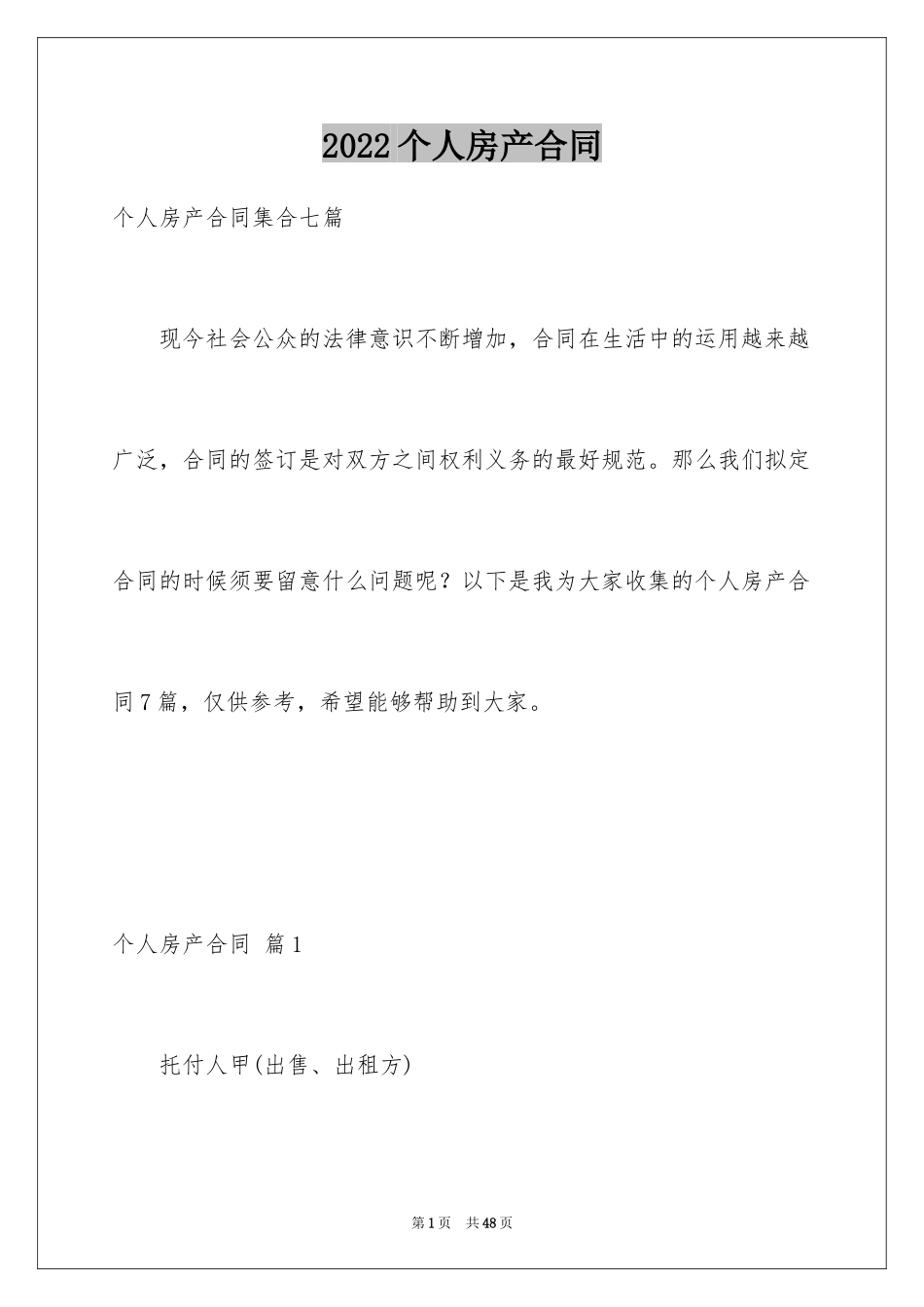 2022个人房产合同

个人房产合同集合七篇

现今社会公众的法律意识不断增加，合同在生活中的运用越来越广泛，合同的签订是对双方之间权利义务的最好规范。那么我们拟定合同的时候须要留意什么问题呢？以下是我为大家收集的个人房产合同7篇，仅供参考，希望能够帮助到大家。

个人房产合同 篇1

托付人甲(出售、出租方)

第1页 共48页